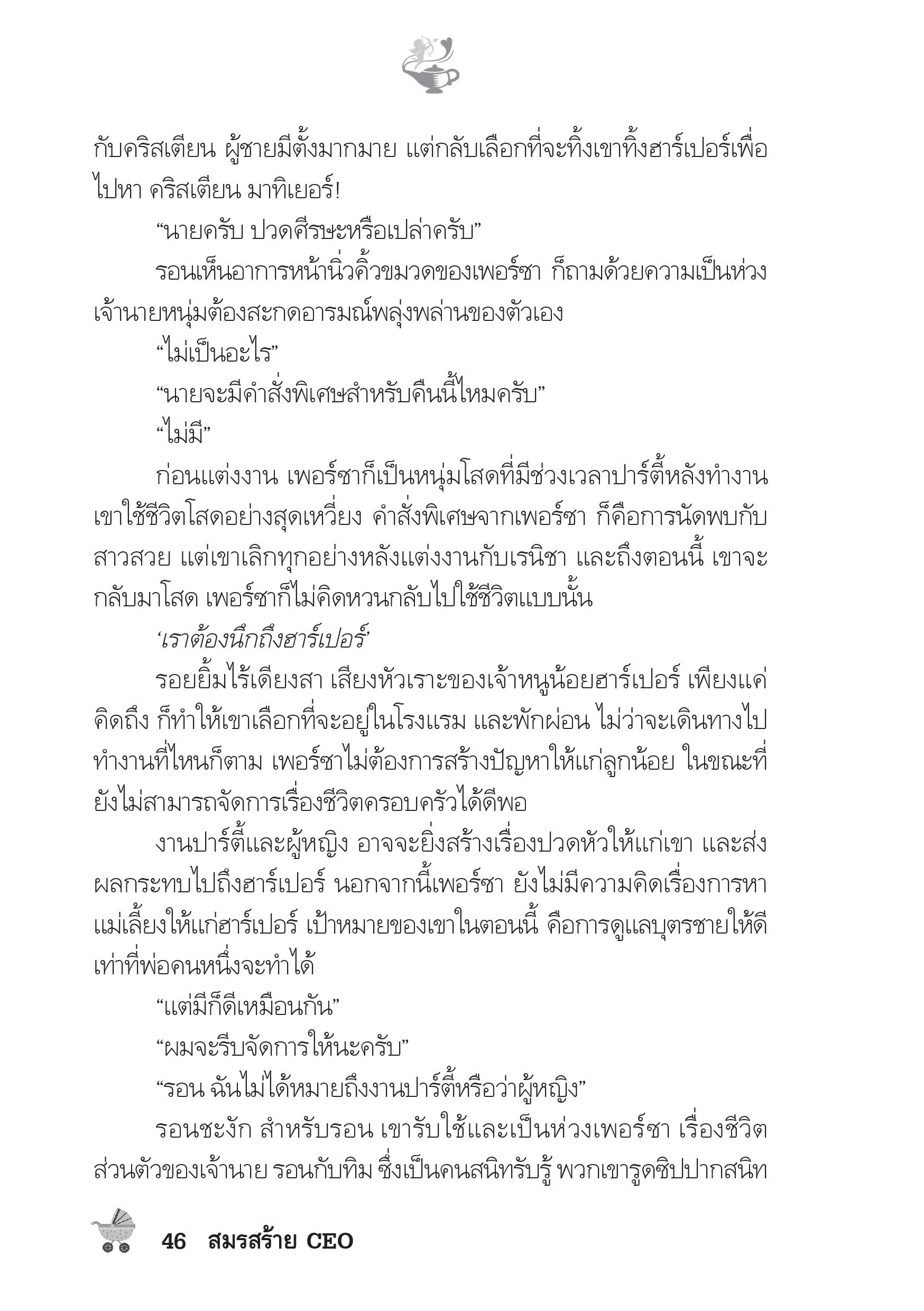 กับคริสเตียน ผู้ชายมีตั้งมากมาย แต่กลับเลือกที่จะทิ้งเขาทิ้งฮาร์เปอร์เพื่อไปหา คริสเตียน มาทิเยอร์!

“นายครับ ปวดศีรษะหรือเปล่าครับ”

รอนเห็นอาการหน้านิ่วคิ้วขมวดของเพอร์ซา ก็ถามด้วยความเป็นห่วง เจ้านายหนุ่มต้องสะกดอารมณ์พลุ่งพล่านของตัวเอง

“ไม่เป็นอะไร”

“นายจะมีคำสั่งพิเศษสำหรับคืนนี้ไหมครับ”

“ไม่มี”

ก่อนแต่งงาน เพอร์ซาก็เป็นหนุ่มโสดที่มีช่วงเวลาปาร์ตี้หลังทำงาน เขาใช้ชีวิตโสดอย่างสุดเหวี่ยง คำสั่งพิเศษจากเพอร์ซา ก็คือการนัดพบกับสาวสวย แต่เขาเลิกทุกอย่างหลังแต่งงานกับเรนิชา และถึงตอนนี้ เขาจะกลับมาโสด เพอร์ซาก็ไม่คิดหวนกลับไปใช้ชีวิตแบบนั้น

‘เราต้องนึกถึงฮาร์เปอร์’

รอยยิ้มไร้เดียงสา เสียงหัวเราะของเจ้าหนูน้อยฮาร์เปอร์ เพียงแค่คิดถึง ก็ทำให้เขาเลือกที่จะอยู่ในโรงแรม และพักผ่อน ไม่ว่าจะเดินทางไปทำงานที่ไหนก็ตาม เพอร์ซาไม่ต้องการสร้างปัญหาให้แก่ลูกน้อย ในขณะที่ยังไม่สามารถจัดการเรื่องชีวิตครอบครัวได้ดีพอ

งานปาร์ตี้และผู้หญิง อาจจะยิ่งสร้างเรื่องปวดหัวให้แก่เขา และส่งผลกระทบไปถึงฮาร์เปอร์ นอกจากนี้เพอร์ซา ยังไม่มีความคิดเรื่องการหาแม่เลี้ยงให้แก่ฮาร์เปอร์ เป้าหมายของเขาในตอนนี้ คือการดูแลบุตรชายให้ดีเท่าที่พ่อคนหนึ่งจะทำได้

“แต่มีก็ดีเหมือนกัน”

“ผมจะรีบจัดการให้นะครับ”

“รอน ฉันไม่ได้หมายถึงงานปาร์ตี้หรือว่าผู้หญิง”

รอนชะงัก สำหรับรอน เขารับใช้และเป็นห่วงเพอร์ซา เรื่องชีวิตส่วนตัวของเจ้านาย รอนกับทิม ซึ่งเป็นคนสนิทรับรู้ พวกเขารูดซิปปากสนิท

46 สมรสร้าย CEO